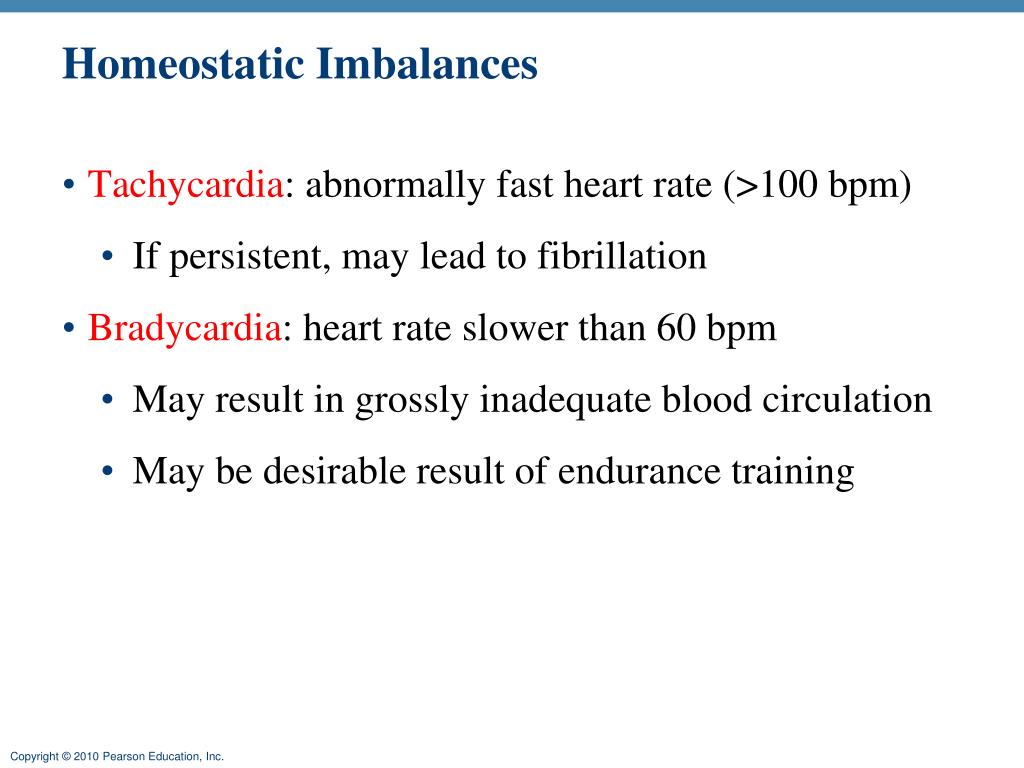 Homeostatic Imbalances

• Tachycardia: abnormally fast heart rate (>100 bpm)

• If persistent, may lead to fibrillation

• Bradycardia: heart rate slower than 60 bpm

• May result in grossly inadequate blood circulation

• May be desirable result of endurance training

Copyright © 2010 Pearson Education, Inc.